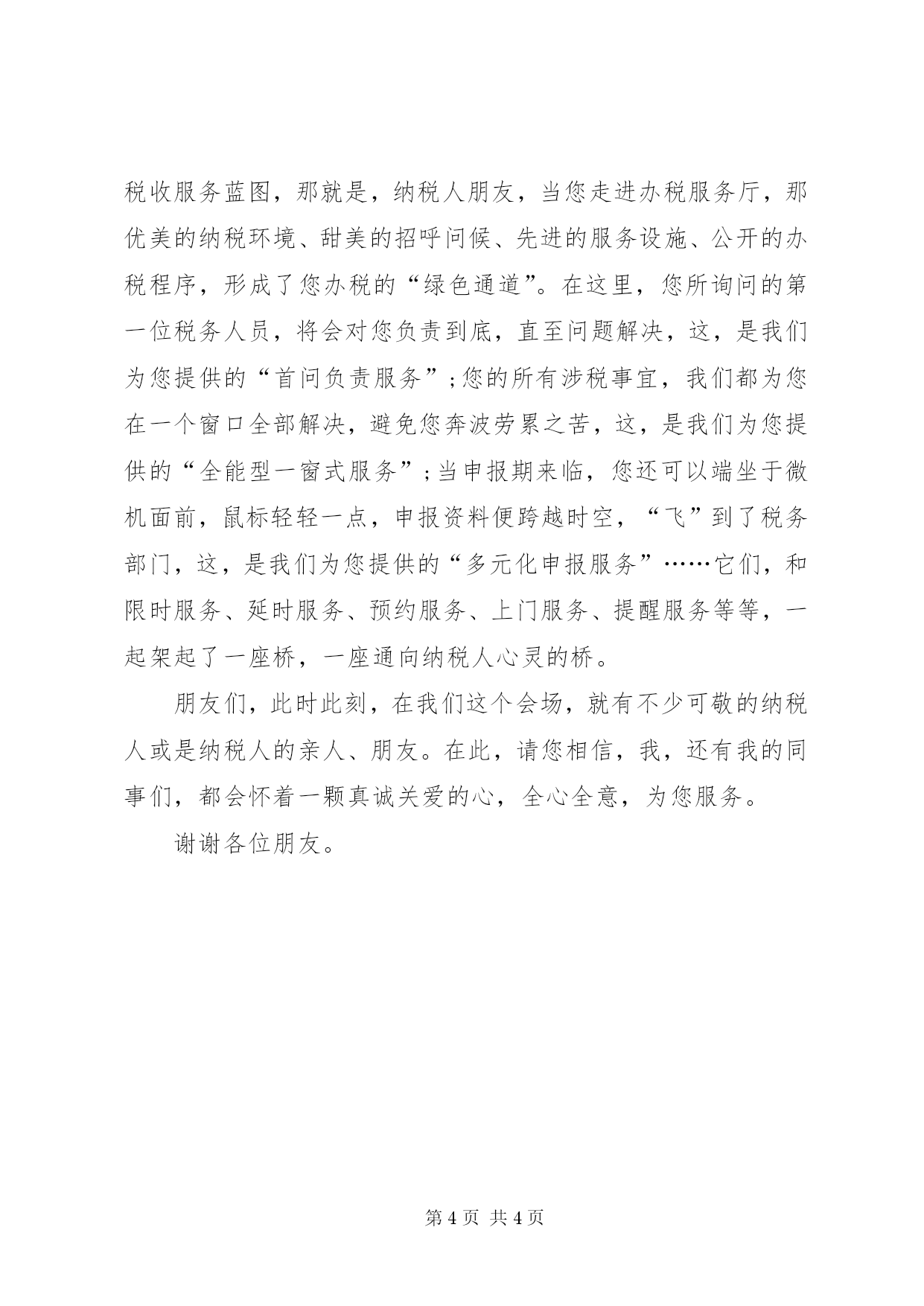 税收服务蓝图，那就是，纳税人朋友，当您走进办税服务厅，那优美的纳税环境、甜美的招呼问候、先进的服务设施、公开的办税程序，形成了您办税的“绿色通道”。在这里，您所询问的第一位税务人员，将会对您负责到底，直至问题解决，这，是我们为您提供的“首问负责服务”;您的所有涉税事宜，我们都为您在一个窗口全部解决，避免您奔波劳累之苦，这，是我们为您提供的“全能型一窗式服务”;当申报期来临，您还可以端坐于微机面前，鼠标轻轻一点，申报资料便跨越时空，“飞”到了税务部门，这，是我们为您提供的“多元化申报服务”……它们，和限时服务、延时服务、预约服务、上门服务、提醒服务等等，一起架起了一座桥，一座通向纳税人心灵的桥。

朋友们，此时此刻，在我们这个会场，就有不少可敬的纳税人或是纳税人的亲人、朋友。在此，请您相信，我，还有我的同事们，都会怀着一颗真诚关爱的心，全心全意，为您服务。

谢谢各位朋友。

第 4 页 共 4 页